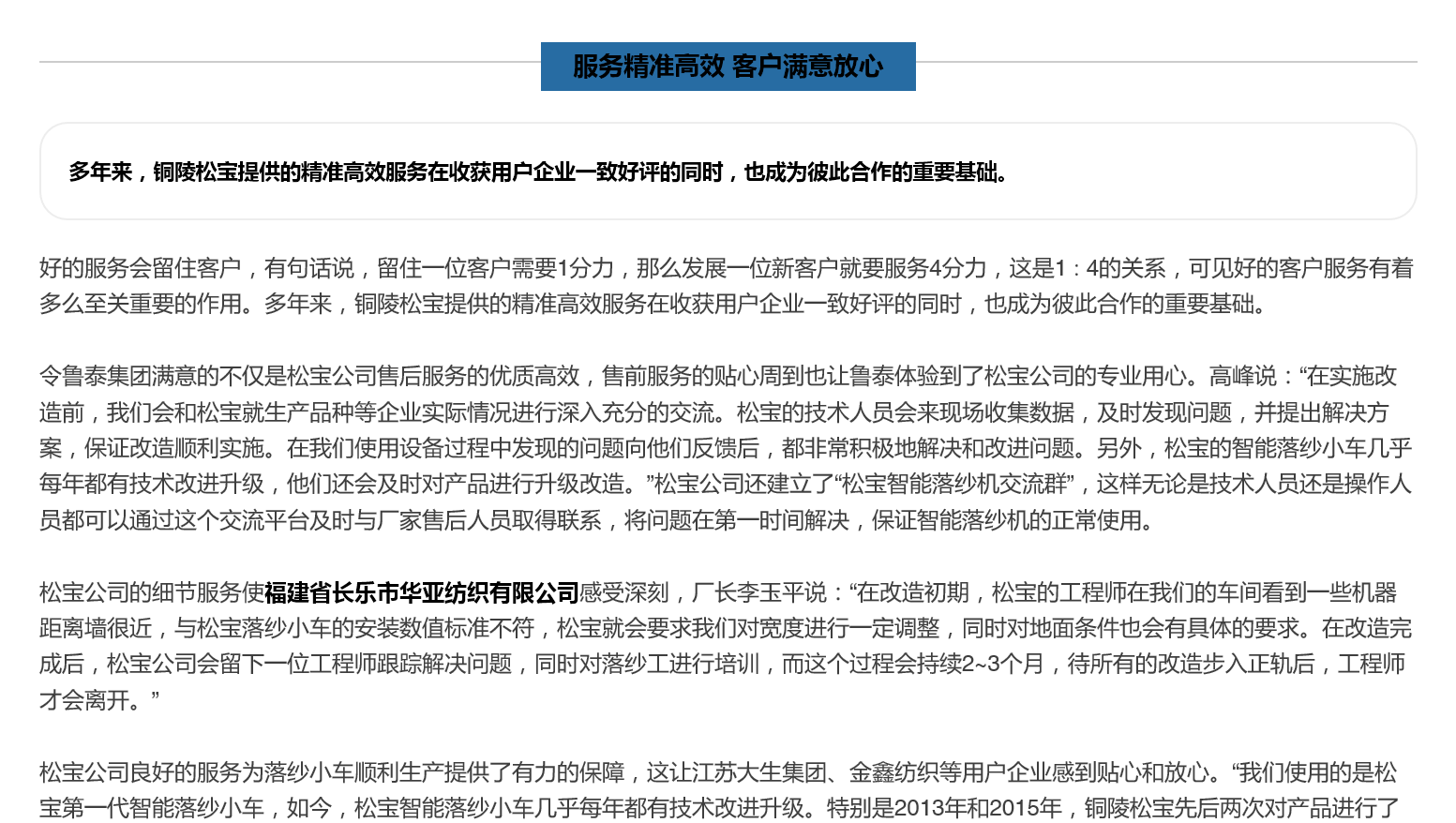 服务精准高效 客户满意放心

多年来，铜陵松宝提供的精准高效服务在收获用户企业一致好评的同时，也成为彼此合作的重要基础。

好的服务会留住客户，有句话说，留住一位客户需要1分力，那么发展一位新客户就要服务4分力，这是1：4的关系，可见好的客户服务有着多么至关重要的作用。多年来，铜陵松宝提供的精准高效服务在收获用户企业一致好评的同时，也成为彼此合作的重要基础。

令鲁泰集团满意的不仅是松宝公司售后服务的优质高效，售前服务的贴心周到也让鲁泰体验到了松宝公司的专业用心。高峰说：“在实施改造前，我们会和松宝就生产品种等企业实际情况进行深入充分的交流。松宝的技术人员会来现场收集数据，及时发现问题，并提出解决方案，保证改造顺利实施。在我们使用设备过程中发现的问题向他们反馈后，都非常积极地解决和改进问题。另外，松宝的智能落纱小车几乎每年都有技术改进升级，他们还会及时对产品进行升级改造。”松宝公司还建立了“松宝智能落纱机交流群”，这样无论是技术人员还是操作人员都可以通过这个交流平台及时与厂家售后人员取得联系，将问题在第一时间解决，保证智能落纱机的正常使用。

松宝公司的细节服务使福建省长乐市华亚纺织有限公司感受深刻，厂长李玉平说：“在改造初期，松宝的工程师在我们的车间看到一些机器距离墙很近，与松宝落纱小车的安装数值标准不符，松宝就会要求我们对宽度进行一定调整，同时对地面条件也会有具体的要求。在改造完成后，松宝公司会留下一位工程师跟踪解决问题，同时对落纱工进行培训，而这个过程会持续2~3个月，待所有的改造步入正轨后，工程师才会离开。”

松宝公司良好的服务为落纱小车顺利生产提供了有力的保障，这让江苏大生集团、金鑫纺织等用户企业感到贴心和放心。“我们使用的是松宝第一代智能落纱小车，如今，松宝智能落纱小车几乎每年都有技术改进升级。特别是2013年和2015年，铜陵松宝先后两次对产品进行了